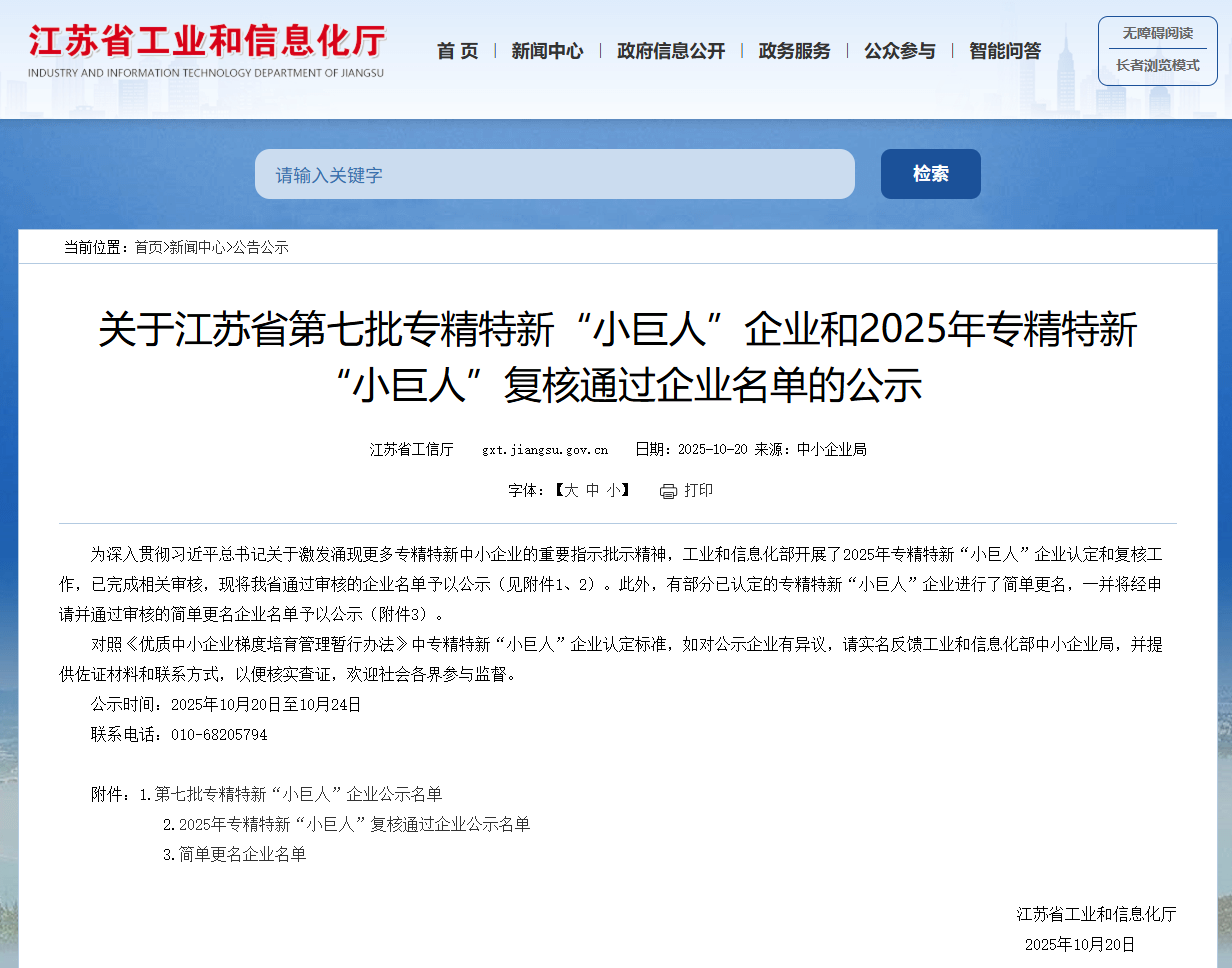 江苏省工业和信息化厅
INDUSTRY AND INFORMATION TECHNOLOGY DEPARTMENT OF JIANGSU

首 页 | 新闻中心 | 政府信息公开 | 政务服务 | 公众参与 | 智能问答

无障碍阅读
长者浏览模式

请输入关键字
检索

当前位置：首页>新闻中心>公告公示

关于江苏省第七批专精特新“小巨人”企业和2025年专精特新“小巨人”复核通过企业名单的公示

江苏省工信厅 gxt.jiangsu.gov.cn 日期：2025-10-20 来源：中小企业局

字体：【大 中 小】 打印

为深入贯彻习近平总书记关于激发涌现更多专精特新中小企业的重要指示批示精神，工业和信息化部开展了2025年专精特新“小巨人”企业认定和复核工作，已完成相关审核，现将我省通过审核的企业名单予以公示（见附件1、2）。此外，有部分已认定的专精特新“小巨人”企业进行了简单更名，一并将经申请并通过审核的简单更名企业名单予以公示（附件3）。

对照《优质中小企业梯度培育管理暂行办法》中专精特新“小巨人”企业认定标准，如对公示企业有异议，请实名反馈工业和信息化部中小企业局，并提供佐证材料和联系方式，以便核实查证，欢迎社会各界参与监督。

公示时间：2025年10月20日至10月24日

联系电话：010-68205794

附件：1.第七批专精特新“小巨人”企业公示名单

2.2025年专精特新“小巨人”复核通过企业公示名单

3.简单更名企业名单

江苏省工业和信息化厅

2025年10月20日